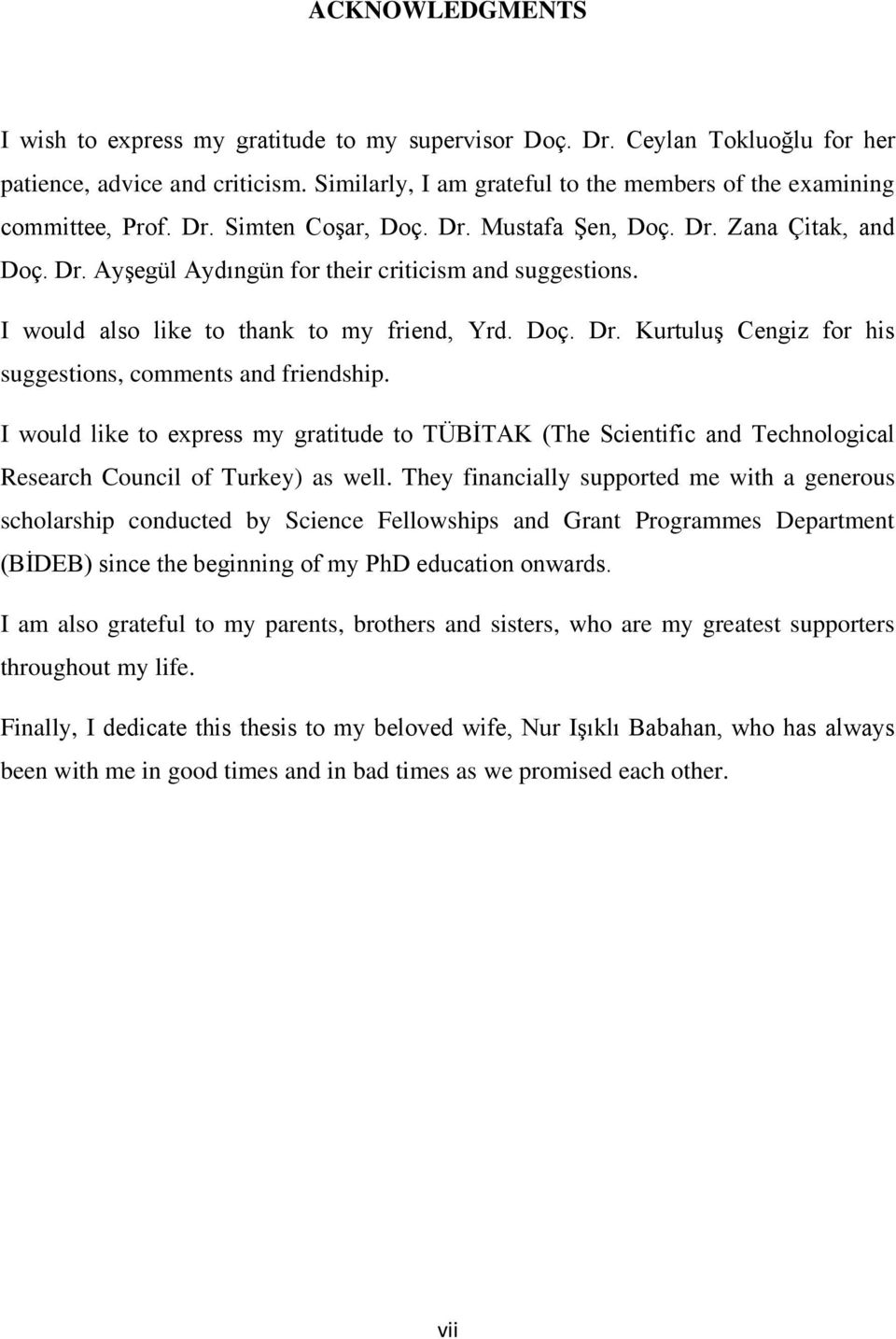 ACKNOWLEDGMENTS

I wish to express my gratitude to my supervisor Doç. Dr. Ceylan Tokluoğlu for her patience, advice and criticism. Similarly, I am grateful to the members of the examining committee, Prof. Dr. Simten Coşar, Doç. Dr. Mustafa Şen, Doç. Dr. Zana Çitak, and Doç. Dr. Ayşegül Aydıngün for their criticism and suggestions.

I would also like to thank to my friend, Yrd. Doç. Dr. Kurtuluş Cengiz for his suggestions, comments and friendship.

I would like to express my gratitude to TÜBİTAK (The Scientific and Technological Research Council of Turkey) as well. They financially supported me with a generous scholarship conducted by Science Fellowships and Grant Programmes Department (BİDEB) since the beginning of my PhD education onwards.

I am also grateful to my parents, brothers and sisters, who are my greatest supporters throughout my life.

Finally, I dedicate this thesis to my beloved wife, Nur Işıklı Babahan, who has always been with me in good times and in bad times as we promised each other.

vii